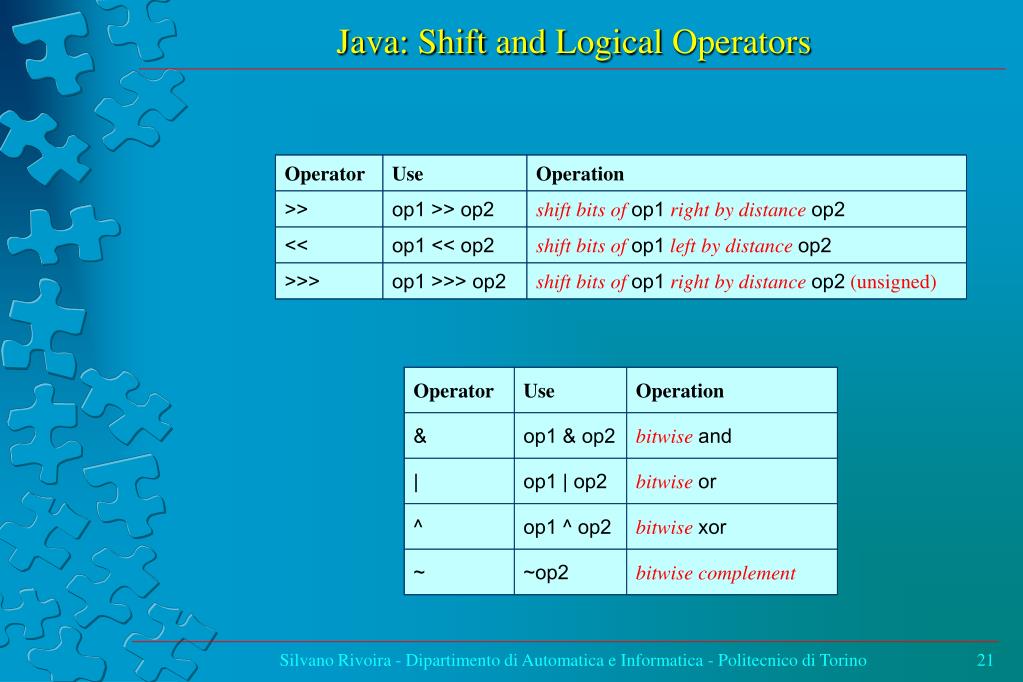 Java: Shift and Logical Operators

| Operator | Use | Operation |
|---|---|---|
| >> | op1 >> op2 | shift bits of op1 right by distance op2 |
| << | op1 << op2 | shift bits of op1 left by distance op2 |
| >>> | op1 >>> op2 | shift bits of op1 right by distance op2 (unsigned) |

| Operator | Use | Operation |
|---|---|---|
| & | op1 & op2 | bitwise and |
| \| | op1 \| op2 | bitwise or |
| ^ | op1 ^ op2 | bitwise xor |
| ~ | ~op2 | bitwise complement |

Silvano Rivoira - Dipartimento di Automatica e Informatica - Politecnico di Torino 21